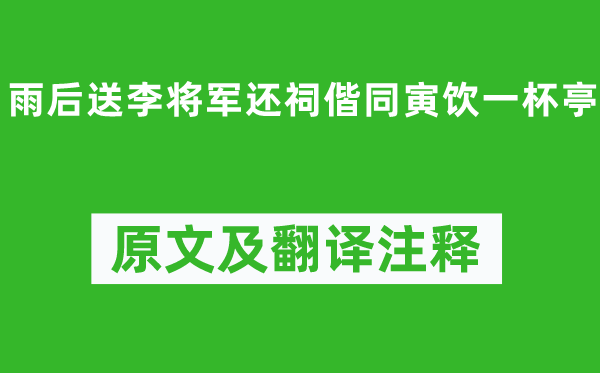 雨后送李将军还祠偕同寅饮一杯亭

原文及翻译注释